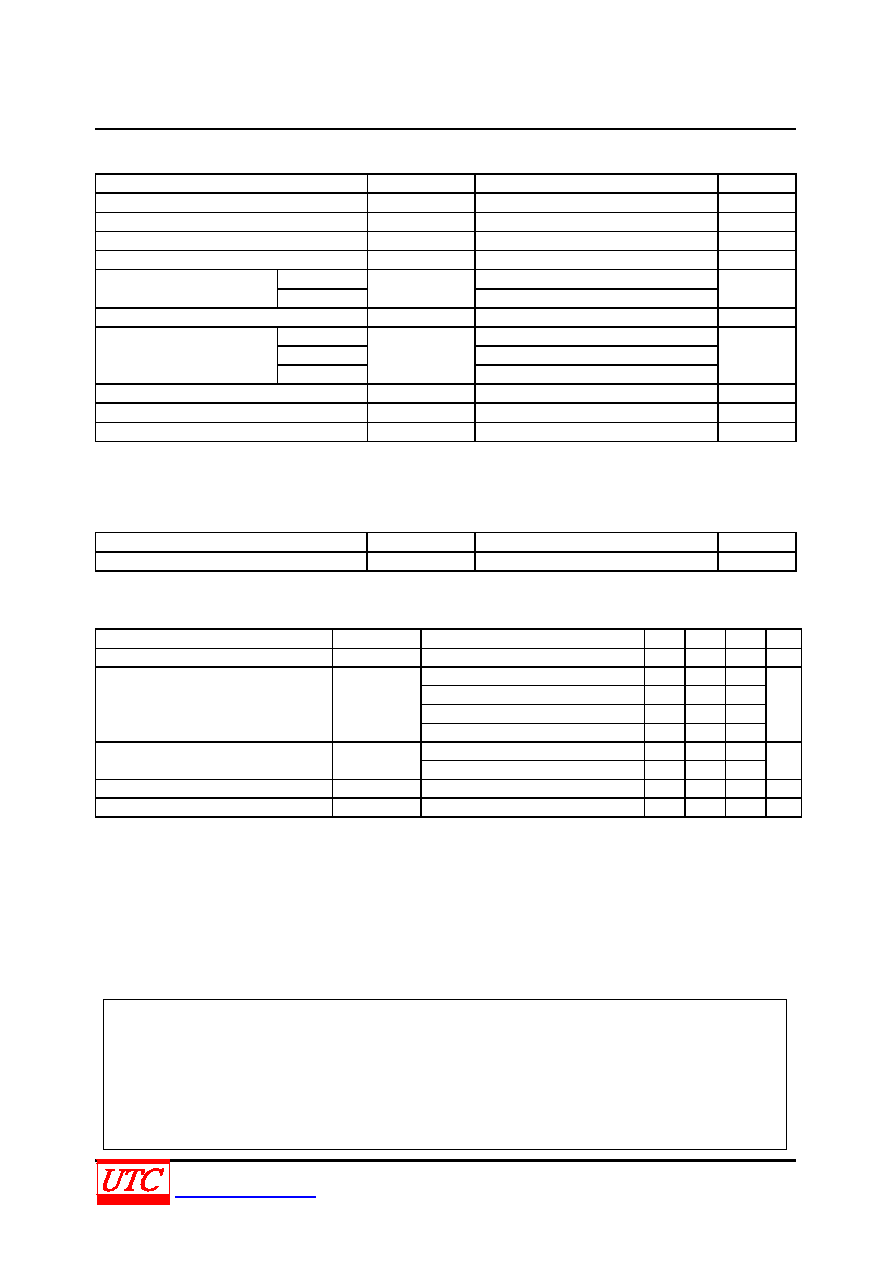 UTC